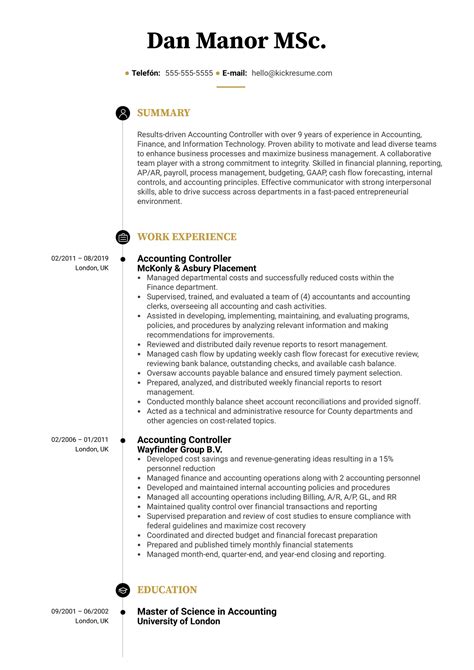 Dan Manor MSc.

Telefón: 555-555-5555 E-mail: hello@kickresume.com

SUMMARY

Results-driven Accounting Controller with over 9 years of experience in Accounting, Finance, and Information Technology. Proven ability to motivate and lead diverse teams to enhance business processes and maximize business management. A collaborative team player with a strong commitment to integrity. Skilled in financial planning, reporting, AP/AR, payroll, process management, budgeting, GAAP, cash flow forecasting, internal controls, and accounting principles. Effective communicator with strong interpersonal skills, able to drive success across departments in a fast-paced entrepreneurial environment.

WORK EXPERIENCE

02/2011 – 08/2019
London, UK

Accounting Controller
McKonly & Asbury Placement

- Managed departmental costs and successfully reduced costs within the Finance department.
- Supervised, trained, and evaluated a team of (4) accountants and accounting clerks, overseeing all accounting and cash activities.
- Assisted in developing, implementing, maintaining, and evaluating programs, policies, and procedures by analyzing relevant information and making recommendations for improvements.
- Reviewed and distributed daily revenue reports to resort management.
- Managed cash flow by updating weekly cash flow forecast for executive review, reviewing bank balance, outstanding checks, and available cash balance.
- Oversaw accounts payable balance and ensured timely payment selection.
- Prepared, analyzed, and distributed weekly financial reports to resort management.
- Conducted monthly balance sheet account reconciliations and provided signoff.
- Acted as a technical and administrative resource for County departments and other agencies on cost-related topics.

02/2006 – 01/2011
London, UK

Accounting Controller
Wayfinder Group B.V.

- Developed cost savings and revenue-generating ideas resulting in a 15% personnel reduction
- Managed finance and accounting operations along with 2 accounting personnel
- Developed and maintained internal accounting policies and procedures
- Managed all accounting operations including Billing, A/R, A/P, GL, and RR
- Maintained quality control over financial transactions and reporting
- Supervised preparation and review of cost studies to ensure compliance with federal guidelines and maximize cost recovery
- Coordinated and directed budget and financial forecast preparation
- Prepared and published timely monthly financial statements
- Managed month-end, quarter-end, and year-end closing and reporting.

EDUCATION

09/2001 – 06/2002
London, UK

Master of Science in Accounting
University of London